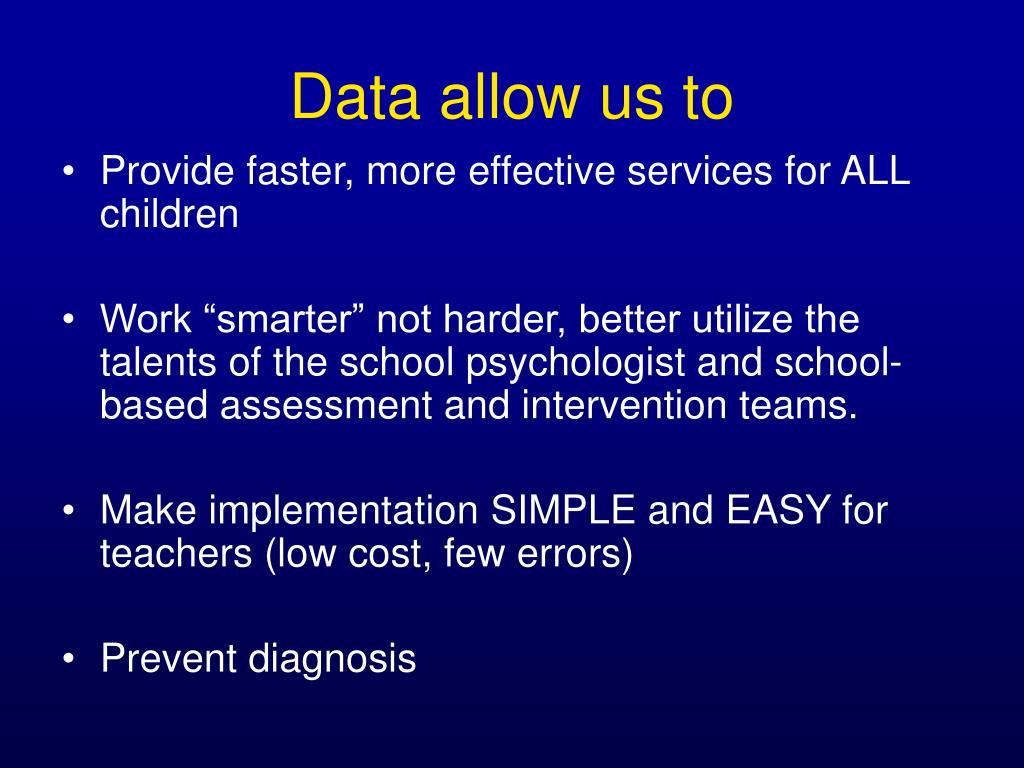 Data allow us to

• Provide faster, more effective services for ALL children

• Work “smarter” not harder, better utilize the talents of the school psychologist and school-based assessment and intervention teams.

• Make implementation SIMPLE and EASY for teachers (low cost, few errors)

• Prevent diagnosis